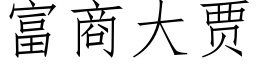 富商大贾